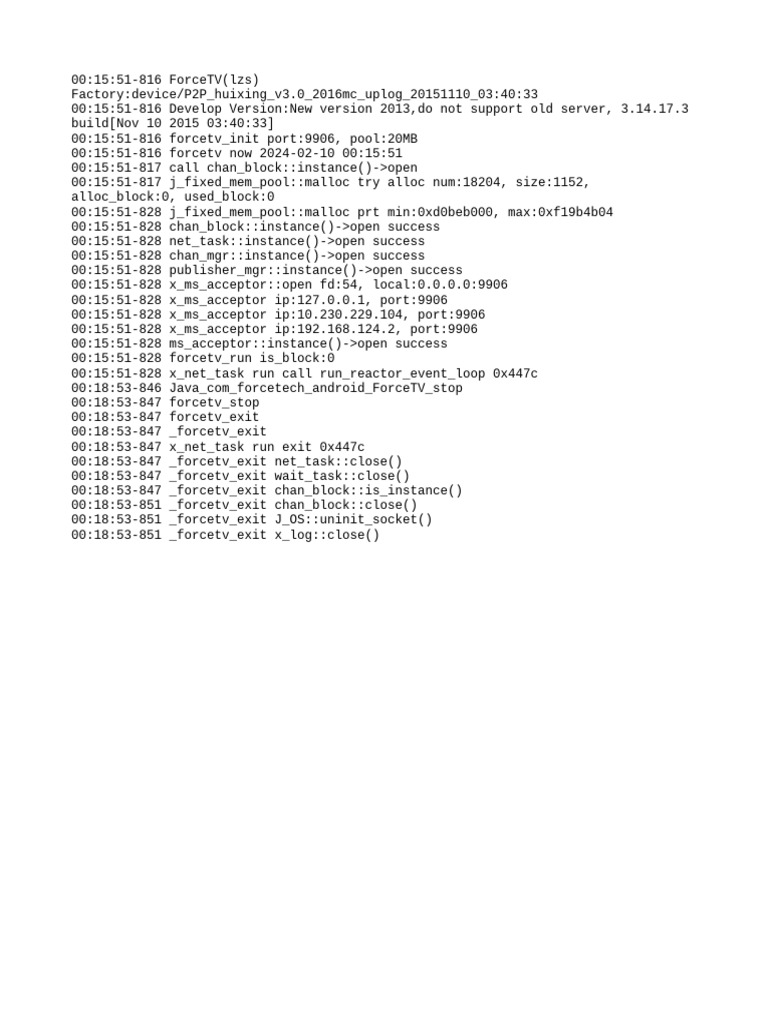 00:15:51-816 ForceTV(lzs)
Factory:device/P2P_huixing_v3.0_2016mc_uplog_20151110_03:40:33
00:15:51-816 Develop Version:New version 2013,do not support old server, 3.14.17.3 build[Nov 10 2015 03:40:33]
00:15:51-816 forcetv_init port:9906, pool:20MB
00:15:51-816 forcetv now 2024-02-10 00:15:51
00:15:51-817 call chan_block::instance()->open
00:15:51-817 j_fixed_mem_pool::malloc try alloc num:18204, size:1152, alloc_block:0, used_block:0
00:15:51-828 j_fixed_mem_pool::malloc prt min:0xd0beb000, max:0xf19b4b04
00:15:51-828 chan_block::instance()->open success
00:15:51-828 net_task::instance()->open success
00:15:51-828 chan_mgr::instance()->open success
00:15:51-828 publisher_mgr::instance()->open success
00:15:51-828 x_ms_acceptor::open fd:54, local:0.0.0.0:9906
00:15:51-828 x_ms_acceptor ip:127.0.0.1, port:9906
00:15:51-828 x_ms_acceptor ip:10.230.229.104, port:9906
00:15:51-828 x_ms_acceptor ip:192.168.124.2, port:9906
00:15:51-828 ms_acceptor::instance()->open success
00:15:51-828 forcetv_run is_block:0
00:15:51-828 x_net_task run call run_reactor_event_loop 0x447c
00:18:53-846 Java_com_forcetech_android_ForceTV_stop
00:18:53-847 forcetv_stop
00:18:53-847 forcetv_exit
00:18:53-847 _forcetv_exit
00:18:53-847 x_net_task run exit 0x447c
00:18:53-847 _forcetv_exit net_task::close()
00:18:53-847 _forcetv_exit wait_task::close()
00:18:53-847 _forcetv_exit chan_block::is_instance()
00:18:53-851 _forcetv_exit chan_block::close()
00:18:53-851 _forcetv_exit J_OS::uninit_socket()
00:18:53-851 _forcetv_exit x_log::close()